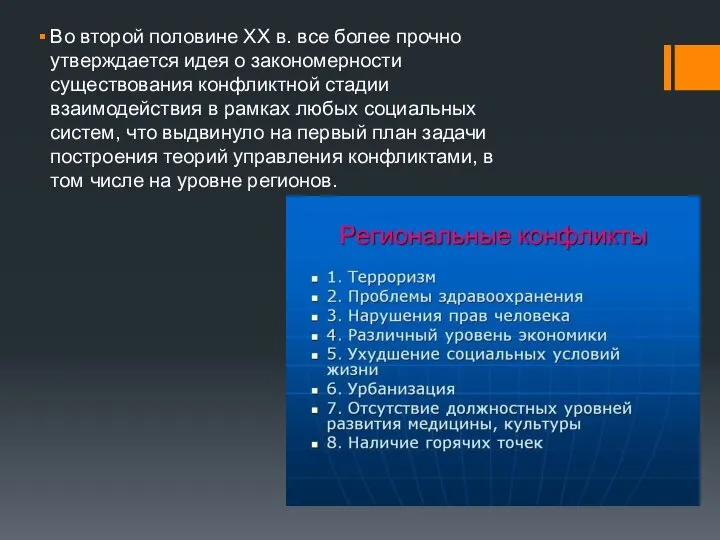 Во второй половине XX в. все более прочно утверждается идея о закономерности существования конфликтной стадии взаимодействия в рамках любых социальных систем, что выдвинуло на первый план задачи построения теорий управления конфликтами, в том числе на уровне регионов.

Региональные конфликты

1. Терроризм
2. Проблемы здравоохранения
3. Нарушения прав человека
4. Различный уровень экономики
5. Ухудшение социальных условий жизни
6. Урбанизация
7. Отсутствие должностных уровней развития медицины, культуры
8. Наличие горячих точек